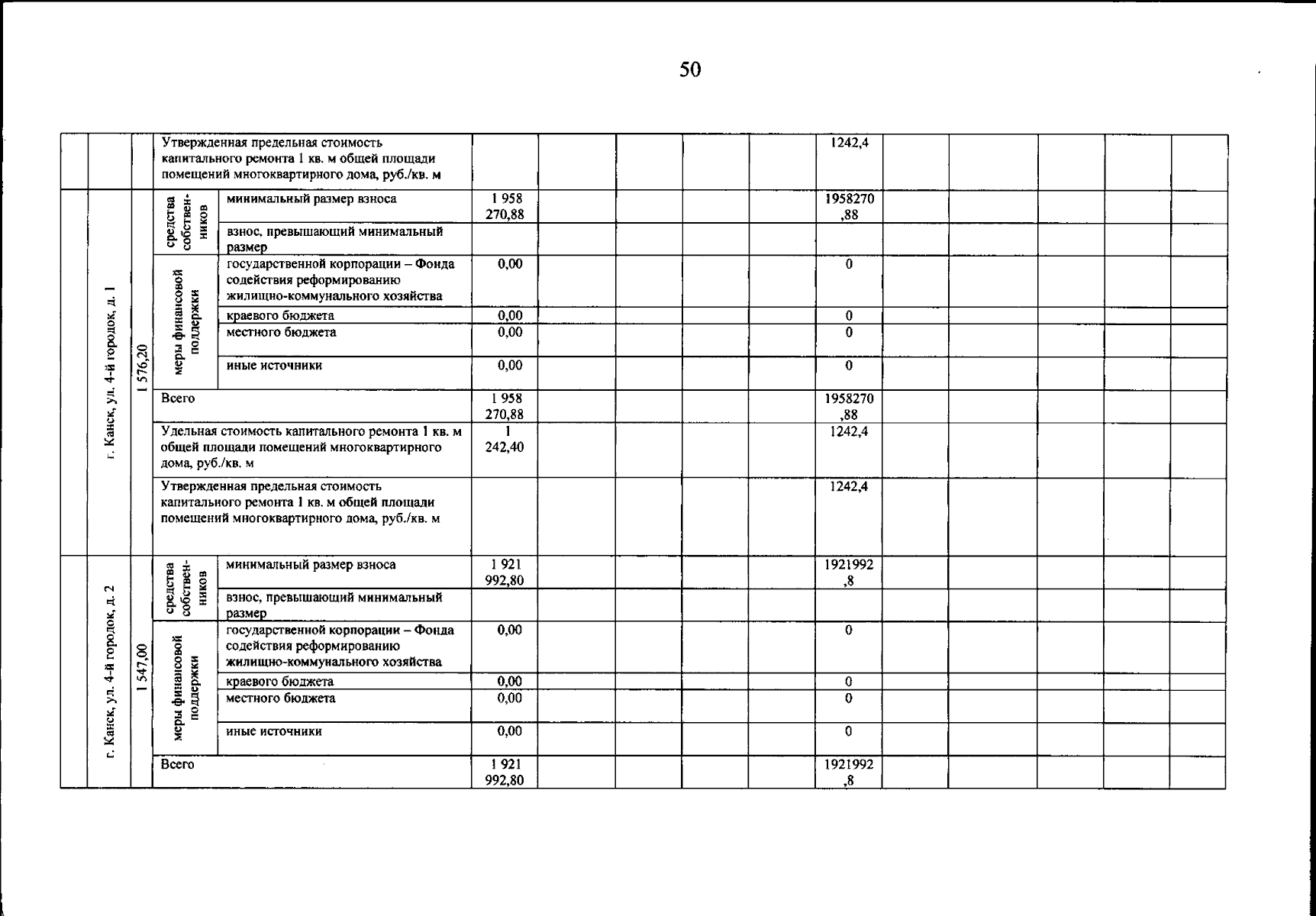 50

| | | | | | | | | | | | | | | | |
|---|---|---|---|---|---|---|---|---|---|---|---|---|---|---|---|
| | | | Утвержденная предельная стоимость капитального ремонта 1 кв. м общей площади помещений многоквартирного дома, руб./кв. м | | | | | | | 1242,4 | | | | | |
| | г. Канск, ул. 4-й городок, д. 1 | 1 576,20 | средства собственников | минимальный размер взноса | 1 958 270,88 | | | | | 1958270 ,88 | | | | | |
| | | | | взнос, превышающий минимальный размер | | | | | | | | | | | |
| | | | меры финансовой поддержки | государственной корпорации – Фонда содействия реформированию жилищно-коммунального хозяйства | 0,00 | | | | | 0 | | | | | |
| | | | | краевого бюджета | 0,00 | | | | | 0 | | | | | |
| | | | | местного бюджета | 0,00 | | | | | 0 | | | | | |
| | | | | иные источники | 0,00 | | | | | 0 | | | | | |
| | | | Всего | | 1 958 270,88 | | | | | 1958270 ,88 | | | | | |
| | | | Удельная стоимость капитального ремонта 1 кв. м общей площади помещений многоквартирного дома, руб./кв. м | | 1 242,40 | | | | | 1242,4 | | | | | |
| | | | Утвержденная предельная стоимость капитального ремонта 1 кв. м общей площади помещений многоквартирного дома, руб./кв. м | | | | | | | 1242,4 | | | | | |
| | г. Канск, ул. 4-й городок, д. 2 | 1 547,00 | средства собственников | минимальный размер взноса | 1 921 992,80 | | | | | 1921992 ,8 | | | | | |
| | | | | взнос, превышающий минимальный размер | | | | | | | | | | | |
| | | | меры финансовой поддержки | государственной корпорации – Фонда содействия реформированию жилищно-коммунального хозяйства | 0,00 | | | | | 0 | | | | | |
| | | | | краевого бюджета | 0,00 | | | | | 0 | | | | | |
| | | | | местного бюджета | 0,00 | | | | | 0 | | | | | |
| | | | | иные источники | 0,00 | | | | | 0 | | | | | |
| | | | Всего | | 1 921 992,80 | | | | | 1921992 ,8 | | | | | |